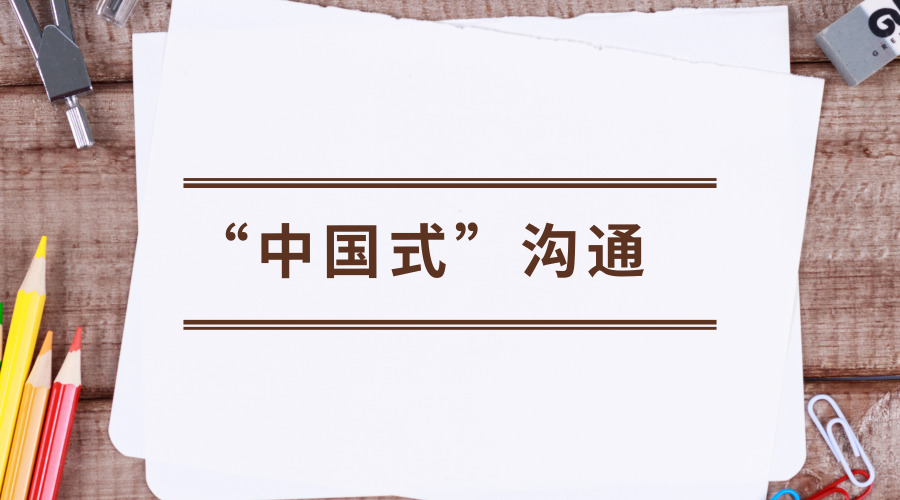 “中国式”沟通